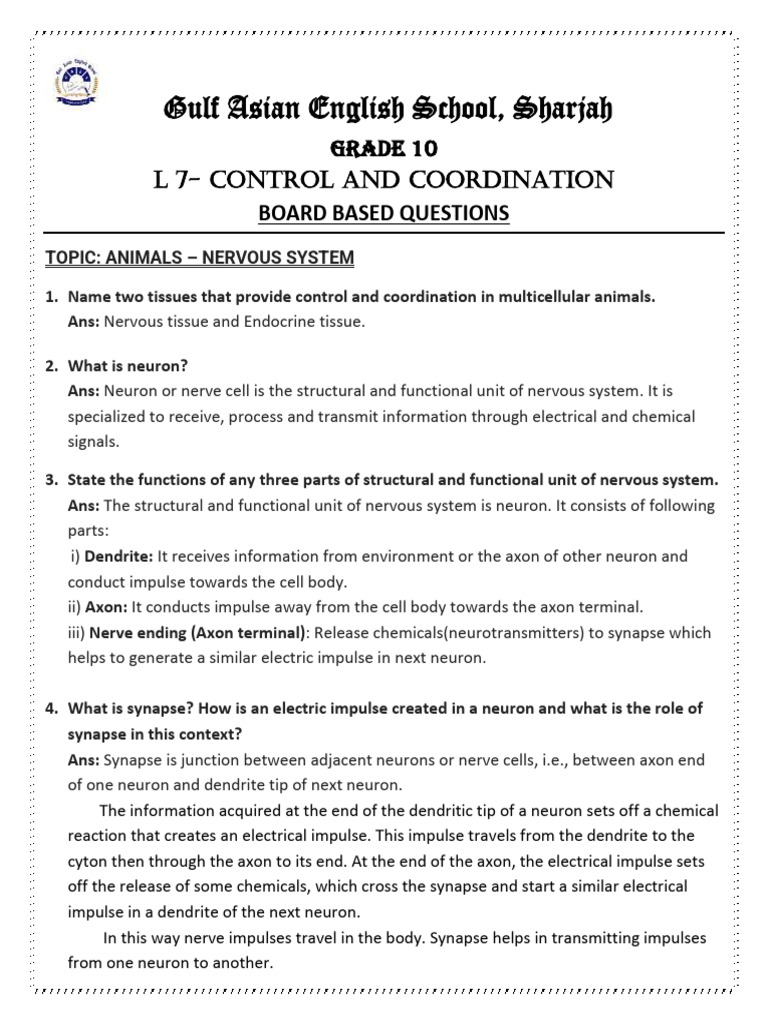 Gulf Asian English School, Sharjah

GRADE 10

L 7- CONTROL AND COORDINATION

BOARD BASED QUESTIONS

TOPIC: ANIMALS – NERVOUS SYSTEM

1. Name two tissues that provide control and coordination in multicellular animals.
Ans: Nervous tissue and Endocrine tissue.

2. What is neuron?
Ans: Neuron or nerve cell is the structural and functional unit of nervous system. It is specialized to receive, process and transmit information through electrical and chemical signals.

3. State the functions of any three parts of structural and functional unit of nervous system.
Ans: The structural and functional unit of nervous system is neuron. It consists of following parts:
i) Dendrite: It receives information from environment or the axon of other neuron and conduct impulse towards the cell body.
ii) Axon: It conducts impulse away from the cell body towards the axon terminal.
iii) Nerve ending (Axon terminal): Release chemicals(neurotransmitters) to synapse which helps to generate a similar electric impulse in next neuron.

4. What is synapse? How is an electric impulse created in a neuron and what is the role of synapse in this context?
Ans: Synapse is junction between adjacent neurons or nerve cells, i.e., between axon end of one neuron and dendrite tip of next neuron.

The information acquired at the end of the dendritic tip of a neuron sets off a chemical reaction that creates an electrical impulse. This impulse travels from the dendrite to the cyton then through the axon to its end. At the end of the axon, the electrical impulse sets off the release of some chemicals, which cross the synapse and start a similar electrical impulse in a dendrite of the next neuron.

In this way nerve impulses travel in the body. Synapse helps in transmitting impulses from one neuron to another.